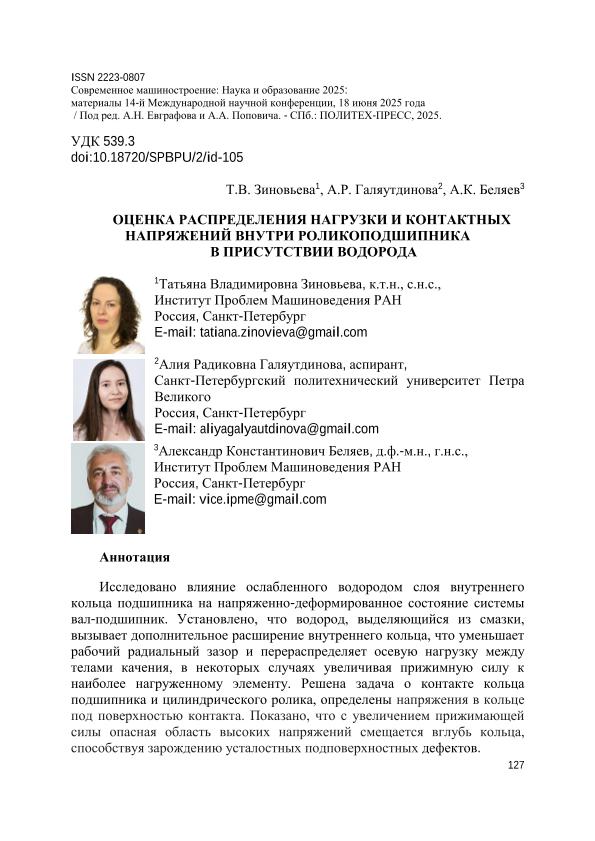 ISSN 2223-0807
Современное машиностроение: Наука и образование 2025: материалы 14-й Международной научной конференции, 18 июня 2025 года / Под ред. А.Н. Евграфова и А.А. Поповича. - СПб.: ПОЛИТЕХ-ПРЕСС, 2025.

УДК 539.3
doi:10.18720/SPBPU/2/id-105

Т.В. Зиновьева$^1$, А.Р. Галяутдинова$^2$, А.К. Беляев$^3$

ОЦЕНКА РАСПРЕДЕЛЕНИЯ НАГРУЗКИ И КОНТАКТНЫХ НАПРЯЖЕНИЙ ВНУТРИ РОЛИКОПОДШИПНИКА В ПРИСУТСТВИИ ВОДОРОДА

$^1$Татьяна Владимировна Зиновьева, к.т.н., с.н.с.,
Институт Проблем Машиноведения РАН
Россия, Санкт-Петербург
E-mail: tatiana.zinovieva@gmail.com

$^2$Алия Радиковна Галяутдинова, аспирант,
Санкт-Петербургский политехнический университет Петра Великого
Россия, Санкт-Петербург
E-mail: aliyagalyautdinova@gmail.com

$^3$Александр Константинович Беляев, д.ф.-м.н., г.н.с.,
Институт Проблем Машиноведения РАН
Россия, Санкт-Петербург
E-mail: vice.ipme@gmail.com

Аннотация

Исследовано влияние ослабленного водородом слоя внутреннего кольца подшипника на напряженно-деформированное состояние системы вал-подшипник. Установлено, что водород, выделяющийся из смазки, вызывает дополнительное расширение внутреннего кольца, что уменьшает рабочий радиальный зазор и перераспределяет осевую нагрузку между телами качения, в некоторых случаях увеличивая прижимную силу к наиболее нагруженному элементу. Решена задача о контакте кольца подшипника и цилиндрического ролика, определены напряжения в кольце под поверхностью контакта. Показано, что с увеличением прижимающей силы опасная область высоких напряжений смещается вглубь кольца, способствуя зарождению усталостных подповерхностных дефектов.

127